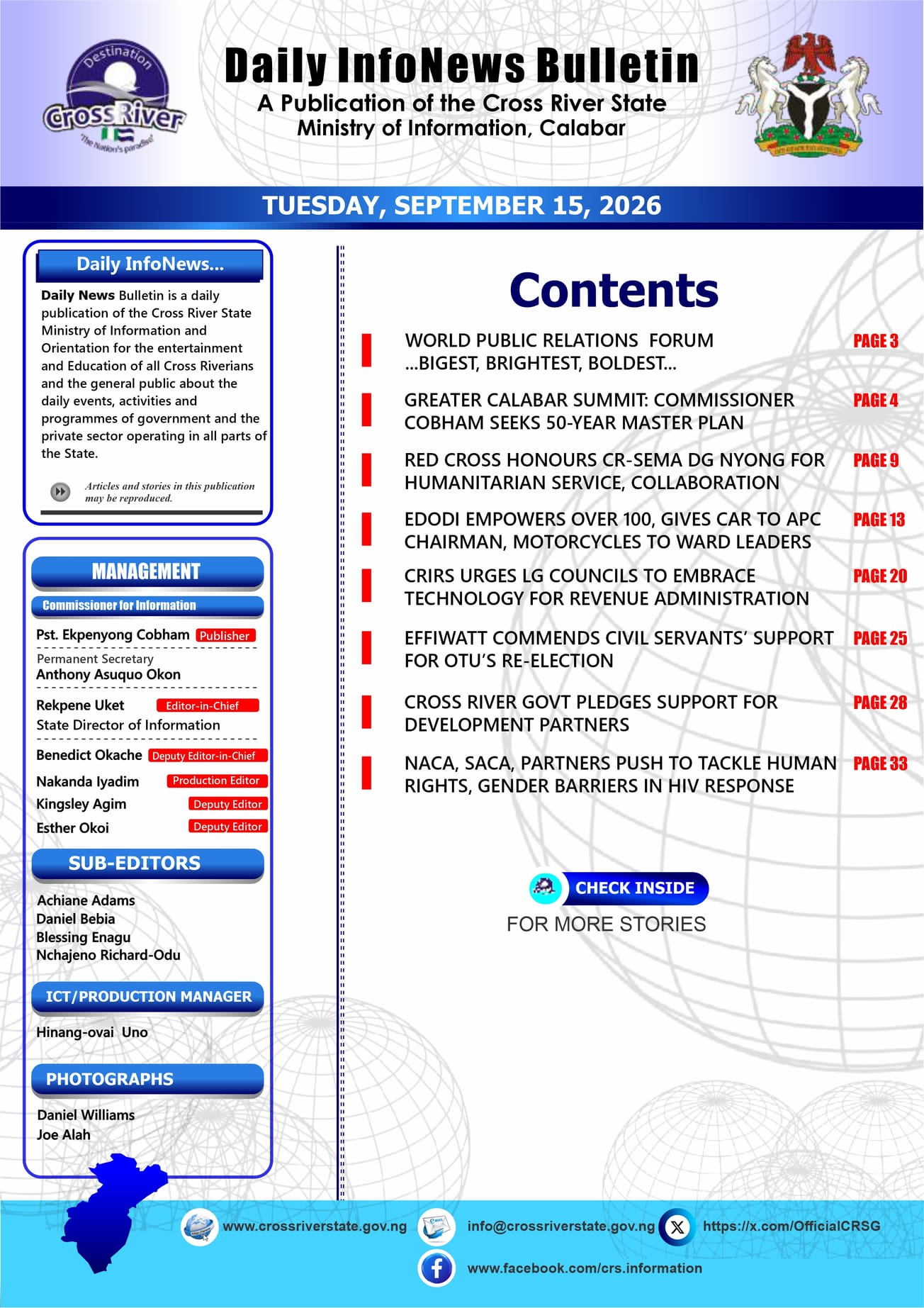 Destination Cross River "The Nation's paradise"

Daily InfoNews Bulletin

A Publication of the Cross River State Ministry of Information, Calabar

TUESDAY, SEPTEMBER 15, 2026

Daily InfoNews...

Daily News Bulletin is a daily publication of the Cross River State Ministry of Information and Orientation for the entertainment and Education of all Cross Riverians and the general public about the daily events, activities and programmes of government and the private sector operating in all parts of the State.

Articles and stories in this publication may be reproduced.

MANAGEMENT

Commissioner for Information

Pst. Ekpenyong Cobham Publisher

Permanent Secretary
Anthony Asuquo Okon

Rekpene Uket Editor-in-Chief
State Director of Information

Benedict Okache Deputy Editor-in-Chief

Nakanda Iyadim Production Editor

Kingsley Agim Deputy Editor

Esther Okoi Deputy Editor

SUB-EDITORS

Achiane Adams
Daniel Bebia
Blessing Enagu
Nchajeno Richard-Odu

ICT/PRODUCTION MANAGER

Hinang-ovai Uno

PHOTOGRAPHS

Daniel Williams
Joe Alah

Contents

WORLD PUBLIC RELATIONS FORUM ...BIGEST, BRIGHTEST, BOLDEST... PAGE 3

GREATER CALABAR SUMMIT: COMMISSIONER COBHAM SEEKS 50-YEAR MASTER PLAN PAGE 4

RED CROSS HONOURS CR-SEMA DG NYONG FOR HUMANITARIAN SERVICE, COLLABORATION PAGE 9

EDODI EMPOWERS OVER 100, GIVES CAR TO APC CHAIRMAN, MOTORCYCLES TO WARD LEADERS PAGE 13

CRIRS URGES LG COUNCILS TO EMBRACE TECHNOLOGY FOR REVENUE ADMINISTRATION PAGE 20

EFFIWATT COMMENDS CIVIL SERVANTS' SUPPORT FOR OTU'S RE-ELECTION PAGE 25

CROSS RIVER GOVT PLEDGES SUPPORT FOR DEVELOPMENT PARTNERS PAGE 28

NACA, SACA, PARTNERS PUSH TO TACKLE HUMAN RIGHTS, GENDER BARRIERS IN HIV RESPONSE PAGE 33

CHECK INSIDE
FOR MORE STORIES

www.crossriverstate.gov.ng info@crossriverstate.gov.ng https://x.com/OfficialCRSG
www.facebook.com/crs.information